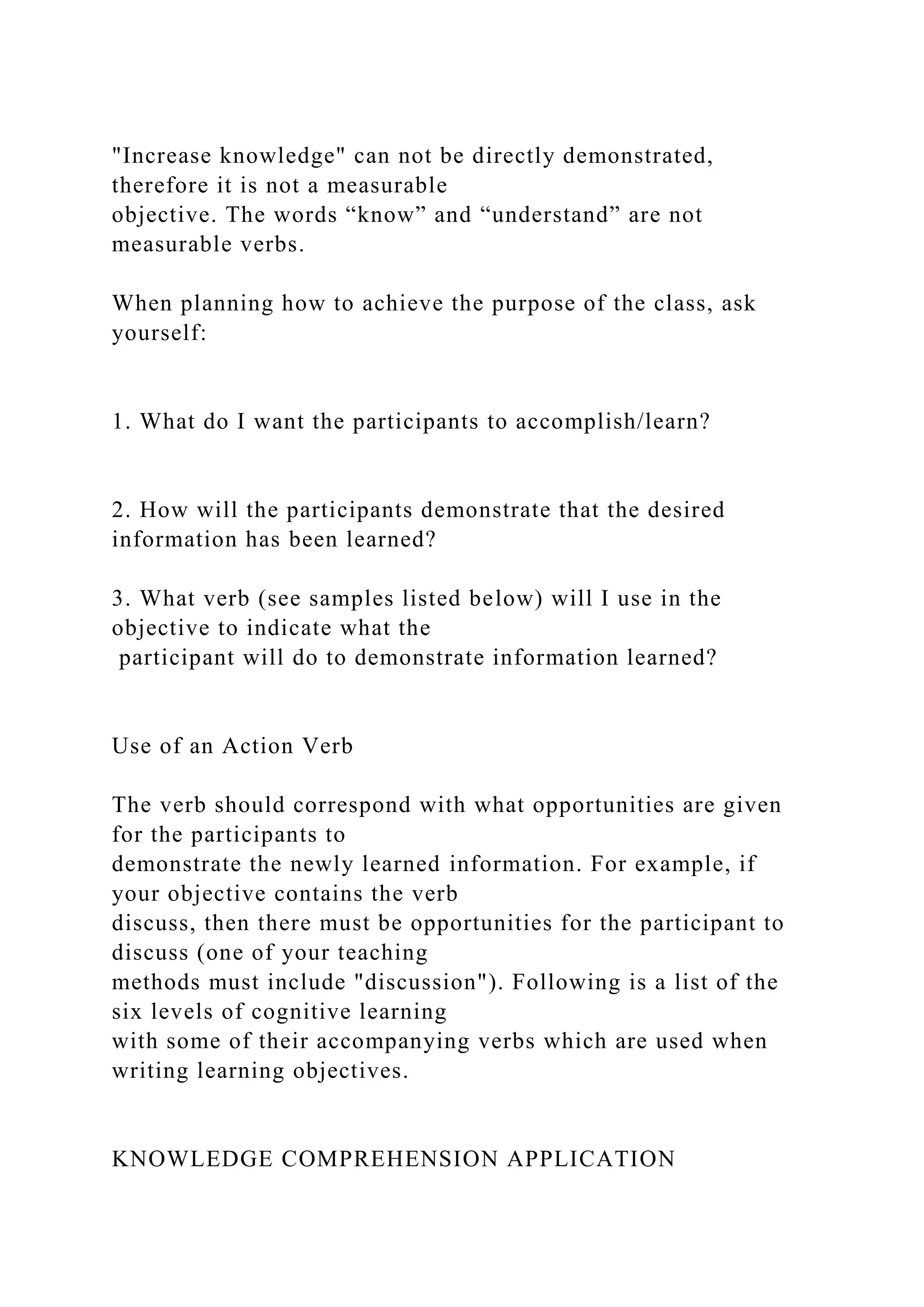 "Increase knowledge" can not be directly demonstrated, therefore it is not a measurable objective. The words “know” and “understand” are not measurable verbs.

When planning how to achieve the purpose of the class, ask yourself:

1. What do I want the participants to accomplish/learn?

2. How will the participants demonstrate that the desired information has been learned?

3. What verb (see samples listed below) will I use in the objective to indicate what the participant will do to demonstrate information learned?

Use of an Action Verb

The verb should correspond with what opportunities are given for the participants to demonstrate the newly learned information. For example, if your objective contains the verb discuss, then there must be opportunities for the participant to discuss (one of your teaching methods must include "discussion"). Following is a list of the six levels of cognitive learning with some of their accompanying verbs which are used when writing learning objectives.

KNOWLEDGE COMPREHENSION APPLICATION